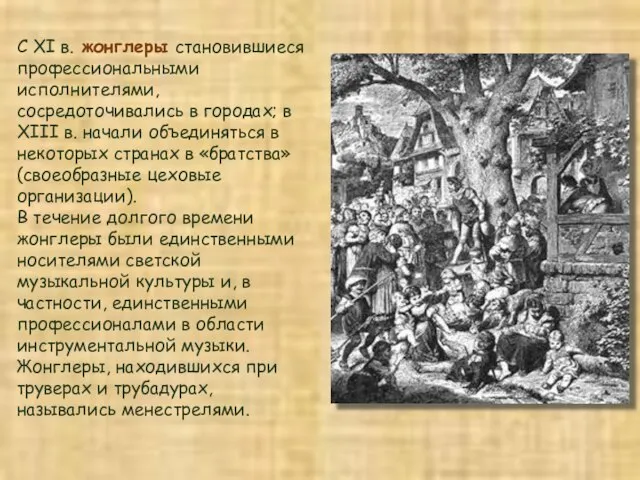 С XI в. жонглеры становившиеся профессиональными исполнителями, сосредоточивались в городах; в XIII в. начали объединяться в некоторых странах в «братства» (своеобразные цеховые организации).
В течение долгого времени жонглеры были единственными носителями светской музыкальной культуры и, в частности, единственными профессионалами в области инструментальной музыки. Жонглеры, находившихся при труверах и трубадурах, назывались менестрелями.